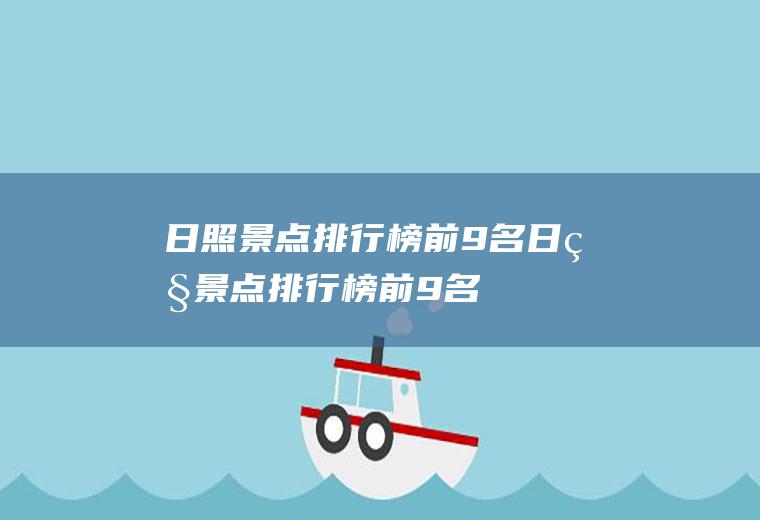 日照景点排行榜前9名日ç§景点排行榜前9名